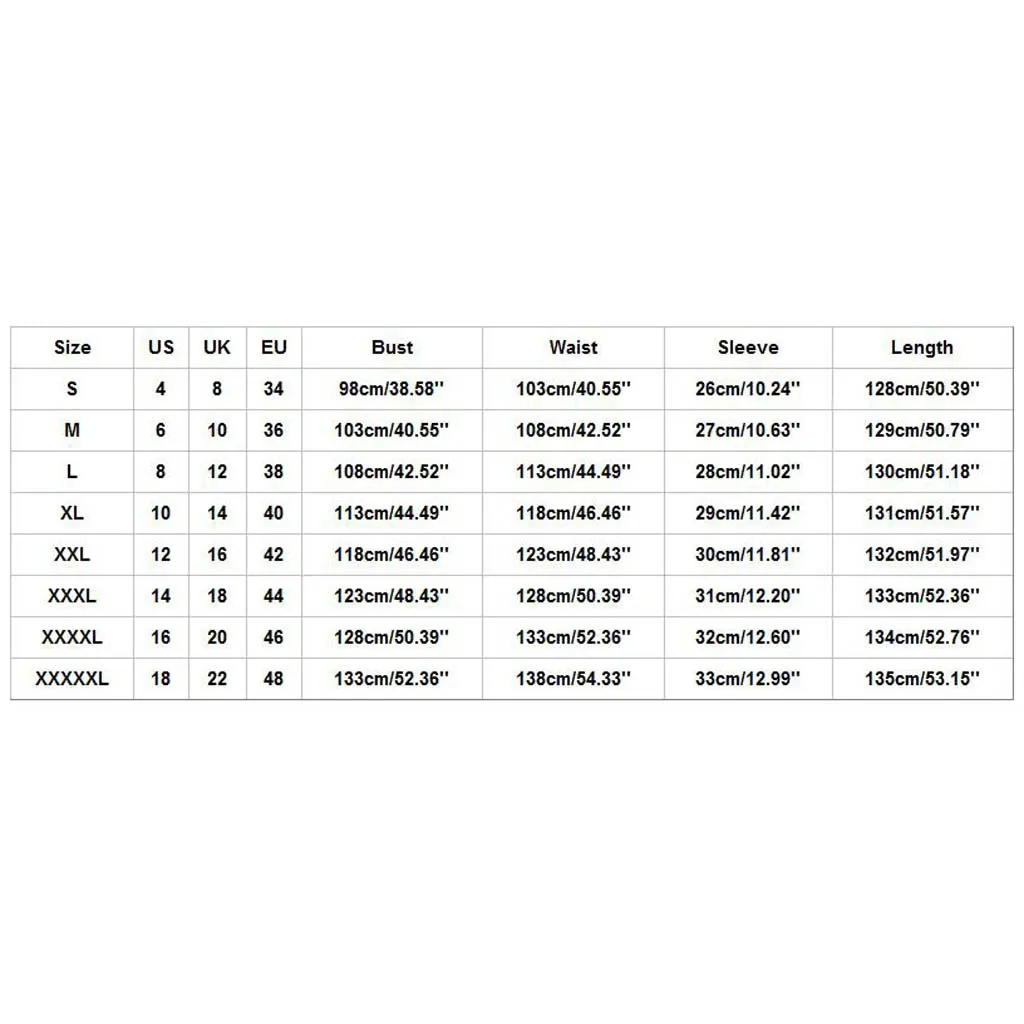 | Size | US | UK | EU | Bust | Waist | Sleeve | Length |
|---|---|---|---|---|---|---|---|
| S | 4 | 8 | 34 | 98cm/38.58'' | 103cm/40.55'' | 26cm/10.24'' | 128cm/50.39'' |
| M | 6 | 10 | 36 | 103cm/40.55'' | 108cm/42.52'' | 27cm/10.63'' | 129cm/50.79'' |
| L | 8 | 12 | 38 | 108cm/42.52'' | 113cm/44.49'' | 28cm/11.02'' | 130cm/51.18'' |
| XL | 10 | 14 | 40 | 113cm/44.49'' | 118cm/46.46'' | 29cm/11.42'' | 131cm/51.57'' |
| XXL | 12 | 16 | 42 | 118cm/46.46'' | 123cm/48.43'' | 30cm/11.81'' | 132cm/51.97'' |
| XXXL | 14 | 18 | 44 | 123cm/48.43'' | 128cm/50.39'' | 31cm/12.20'' | 133cm/52.36'' |
| XXXXL | 16 | 20 | 46 | 128cm/50.39'' | 133cm/52.36'' | 32cm/12.60'' | 134cm/52.76'' |
| XXXXXL | 18 | 22 | 48 | 133cm/52.36'' | 138cm/54.33'' | 33cm/12.99'' | 135cm/53.15'' |